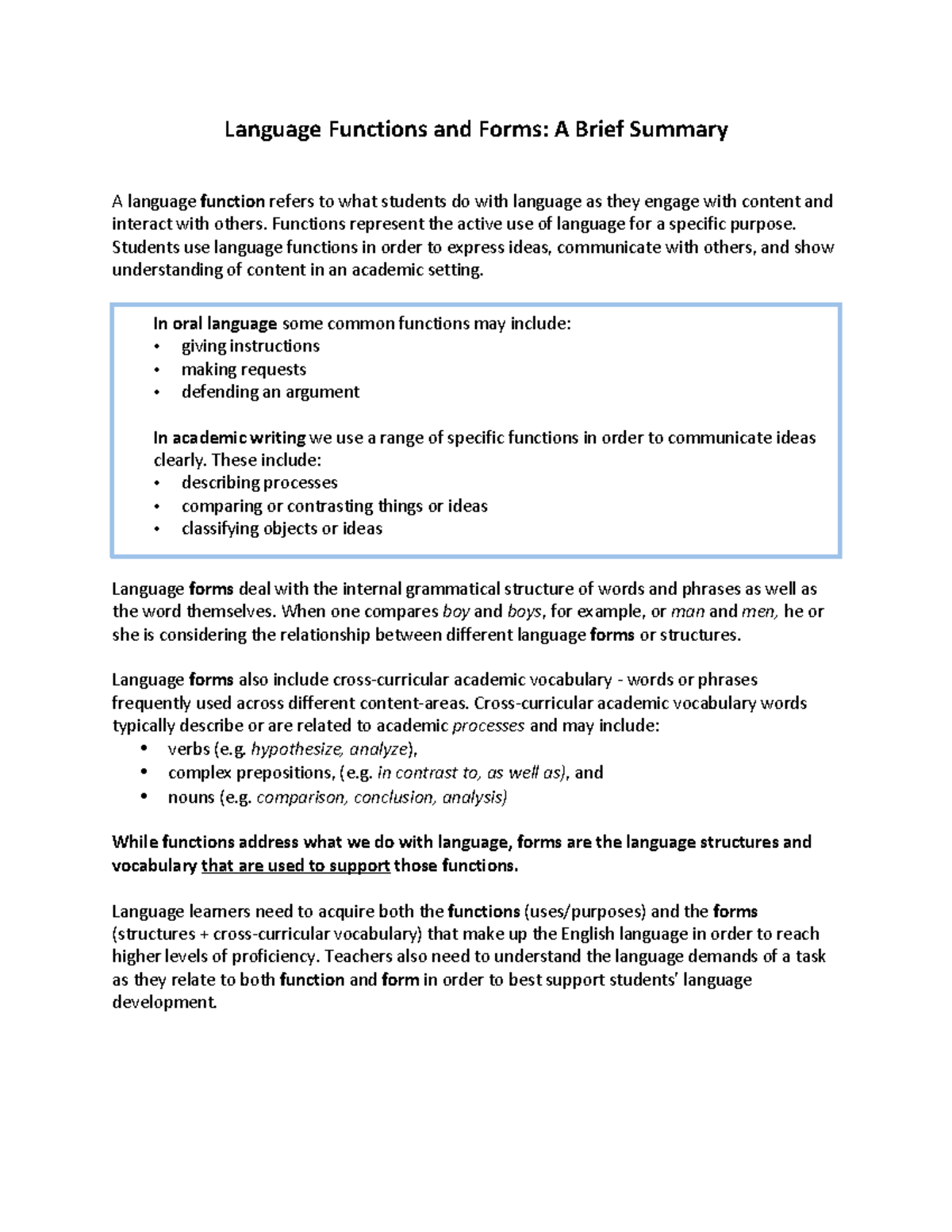 Language Functions and Forms: A Brief Summary

A language function refers to what students do with language as they engage with content and interact with others. Functions represent the active use of language for a specific purpose. Students use language functions in order to express ideas, communicate with others, and show understanding of content in an academic setting.

In oral language some common functions may include:
• giving instructions
• making requests
• defending an argument

In academic writing we use a range of specific functions in order to communicate ideas clearly. These include:
• describing processes
• comparing or contrasting things or ideas
• classifying objects or ideas

Language forms deal with the internal grammatical structure of words and phrases as well as the word themselves. When one compares boy and boys, for example, or man and men, he or she is considering the relationship between different language forms or structures.

Language forms also include cross-curricular academic vocabulary - words or phrases frequently used across different content-areas. Cross-curricular academic vocabulary words typically describe or are related to academic processes and may include:
• verbs (e.g. hypothesize, analyze),
• complex prepositions, (e.g. in contrast to, as well as), and
• nouns (e.g. comparison, conclusion, analysis)

While functions address what we do with language, forms are the language structures and vocabulary that are used to support those functions.

Language learners need to acquire both the functions (uses/purposes) and the forms (structures + cross-curricular vocabulary) that make up the English language in order to reach higher levels of proficiency. Teachers also need to understand the language demands of a task as they relate to both function and form in order to best support students' language development.